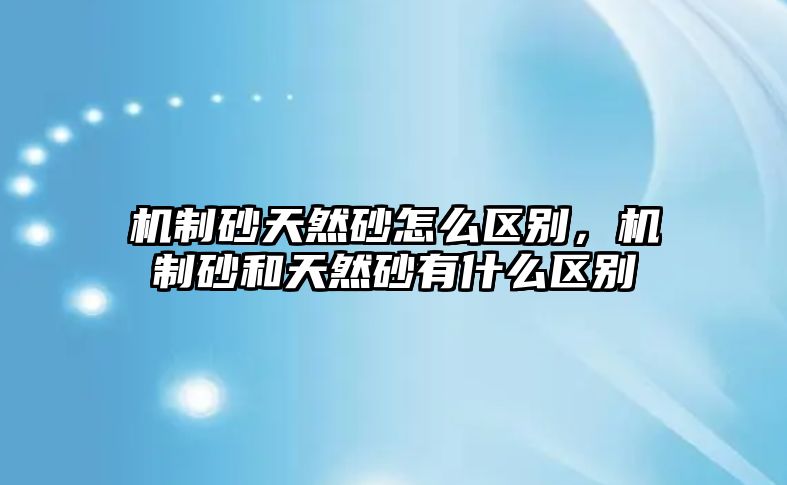 机制砂天然砂怎么区别，机制砂和天然砂有什么区别